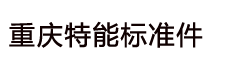 重庆特能标准件